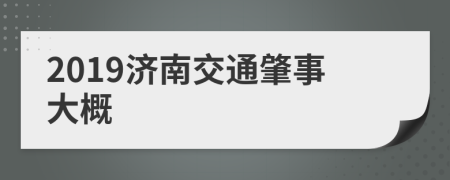 2019济南交通肇事大概